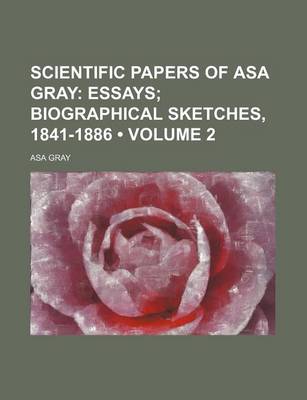 SCIENTIFIC PAPERS OF ASA GRAY: ESSAYS; BIOGRAPHICAL SKETCHES, 1841-1886 • VOLUME 2

ASA GRAY